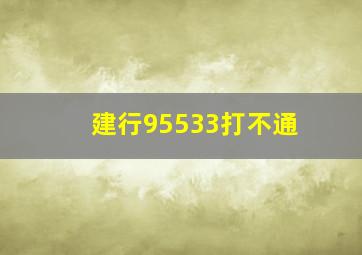 建行95533打不通